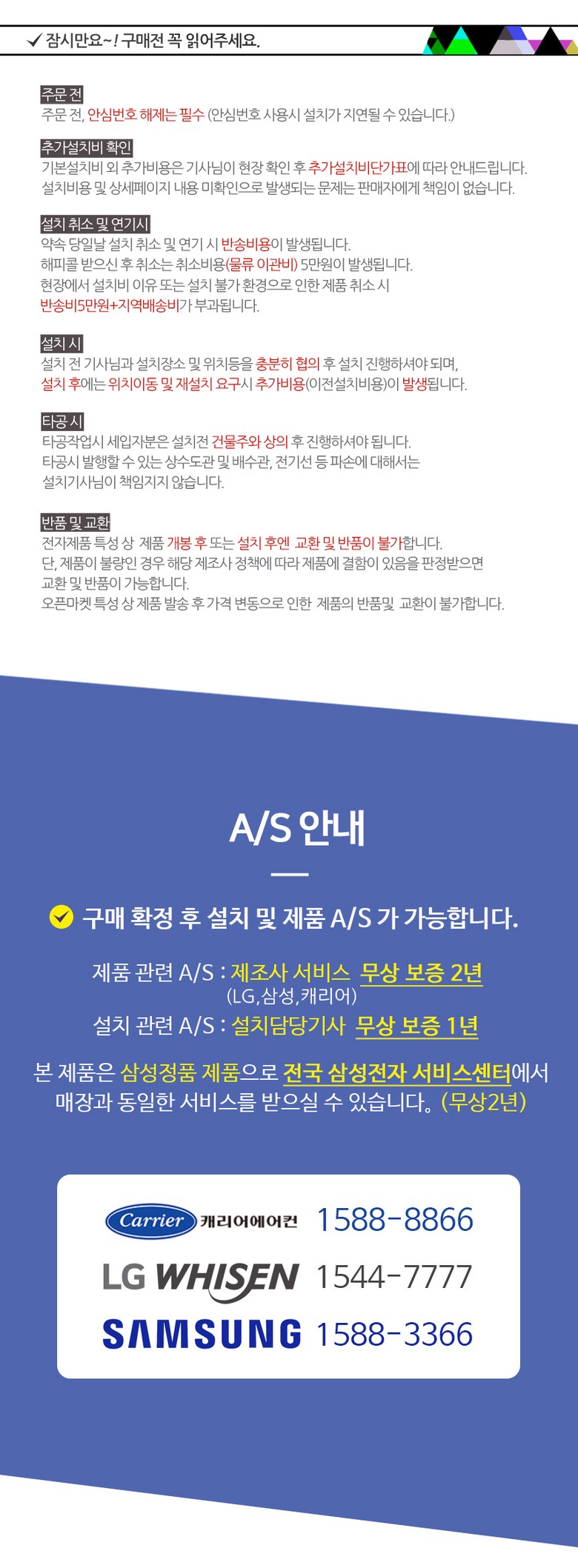 ✓ 잠시만요~! 구매전 꼭 읽어주세요.

주문 전
주문 전, 안심번호 해제는 필수 (안심번호 사용시 설치가 지연될 수 있습니다.)

추가설치비 확인
기본설치비 외 추가비용은 기사님이 현장 확인 후 추가설치비단가표에 따라 안내드립니다.
설치비용 및 상세페이지 내용 미확인으로 발생되는 문제는 판매자에게 책임이 없습니다.

설치 취소 및 연기시
약속 당일날 설치 취소 및 연기 시 반송비용이 발생됩니다.
해피콜 받으신 후 취소는 취소비용(물류 이관비) 5만원이 발생됩니다.
현장에서 설치비 이유 또는 설치 불가 환경으로 인한 제품 취소 시
반송비5만원+지역배송비가 부과됩니다.

설치 시
설치 전 기사님과 설치장소 및 위치등을 충분히 협의 후 설치 진행하셔야 되며,
설치 후에는 위치이동 및 재설치 요구시 추가비용(이전설치비용)이 발생됩니다.

타공 시
타공작업시 세입자분은 설치전 건물주와 상의 후 진행하셔야 됩니다.
타공시 발행할 수 있는 상수도관 및 배수관, 전기선 등 파손에 대해서는
설치기사님이 책임지지 않습니다.

반품 및 교환
전자제품 특성 상 제품 개봉 후 또는 설치 후엔 교환 및 반품이 불가합니다.
단, 제품이 불량인 경우 해당 제조사 정책에 따라 제품에 결함이 있음을 판정받으면
교환 및 반품이 가능합니다.
오픈마켓 특성 상 제품 발송 후 가격 변동으로 인한 제품의 반품및 교환이 불가합니다.

A/S 안내

구매 확정 후 설치 및 제품 A/S 가 가능합니다.

제품 관련 A/S : 제조사 서비스 무상 보증 2년
(LG,삼성,캐리어)
설치 관련 A/S : 설치담당기사 무상 보증 1년

본 제품은 삼성정품 제품으로 전국 삼성전자 서비스센터에서 매장과 동일한 서비스를 받으실 수 있습니다. (무상2년)

Carrier 캐리어에어컨 1588-8866
LG WHISEN 1544-7777
SAMSUNG 1588-3366